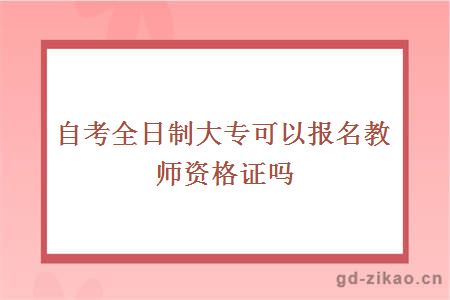 自考全日制大专可以报名教师资格证吗

gd-zikao.cn